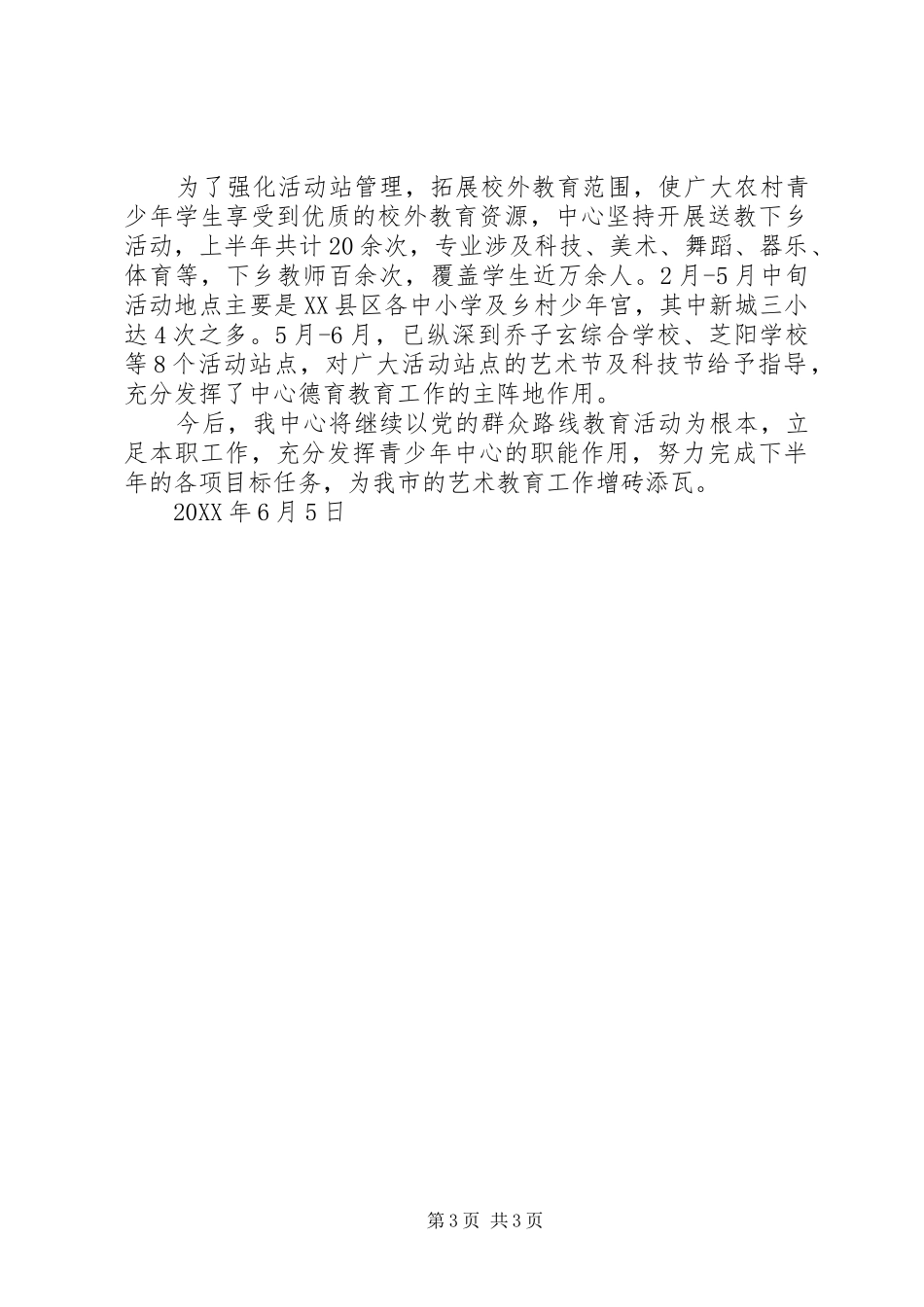 为了强化活动站管理，拓展校外教育范围，使广大农村青少年学生享受到优质的校外教育资源，中心坚持开展送教下乡活动，上半年共计20余次，专业涉及科技、美术、舞蹈、器乐、体育等，下乡教师百余次，覆盖学生近万余人。2月-5月中旬活动地点主要是XX县区各中小学及乡村少年宫，其中新城三小达4次之多。5月-6月，已纵深到乔子玄综合学校、芝阳学校等8个活动站点，对广大活动站点的艺术节及科技节给予指导，充分发挥了中心德育教育工作的主阵地作用。

今后，我中心将继续以党的群众路线教育活动为根本，立足本职工作，充分发挥青少年中心的职能作用，努力完成下半年的各项目标任务，为我市的艺术教育工作增砖添瓦。

20XX年6月5日

第3页 共3页